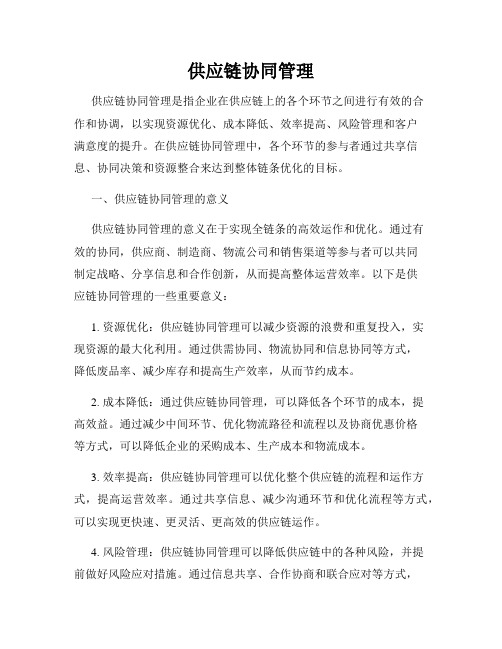 供应链协同管理

供应链协同管理是指企业在供应链上的各个环节之间进行有效的合作和协调，以实现资源优化、成本降低、效率提高、风险管理和客户满意度的提升。在供应链协同管理中，各个环节的参与者通过共享信息、协同决策和资源整合来达到整体链条优化的目标。

一、供应链协同管理的意义

供应链协同管理的意义在于实现全链条的高效运作和优化。通过有效的协同，供应商、制造商、物流公司和销售渠道等参与者可以共同制定战略、分享信息和合作创新，从而提高整体运营效率。以下是供应链协同管理的一些重要意义：

1. 资源优化：供应链协同管理可以减少资源的浪费和重复投入，实现资源的最大化利用。通过供需协同、物流协同和信息协同等方式，降低废品率、减少库存和提高生产效率，从而节约成本。

2. 成本降低：通过供应链协同管理，可以降低各个环节的成本，提高效益。通过减少中间环节、优化物流路径和流程以及协商优惠价格等方式，可以降低企业的采购成本、生产成本和物流成本。

3. 效率提高：供应链协同管理可以优化整个供应链的流程和运作方式，提高运营效率。通过共享信息、减少沟通环节和优化流程等方式，可以实现更快速、更灵活、更高效的供应链运作。

4. 风险管理：供应链协同管理可以降低供应链中的各种风险，并提前做好风险应对措施。通过信息共享、合作协商和联合应对等方式，